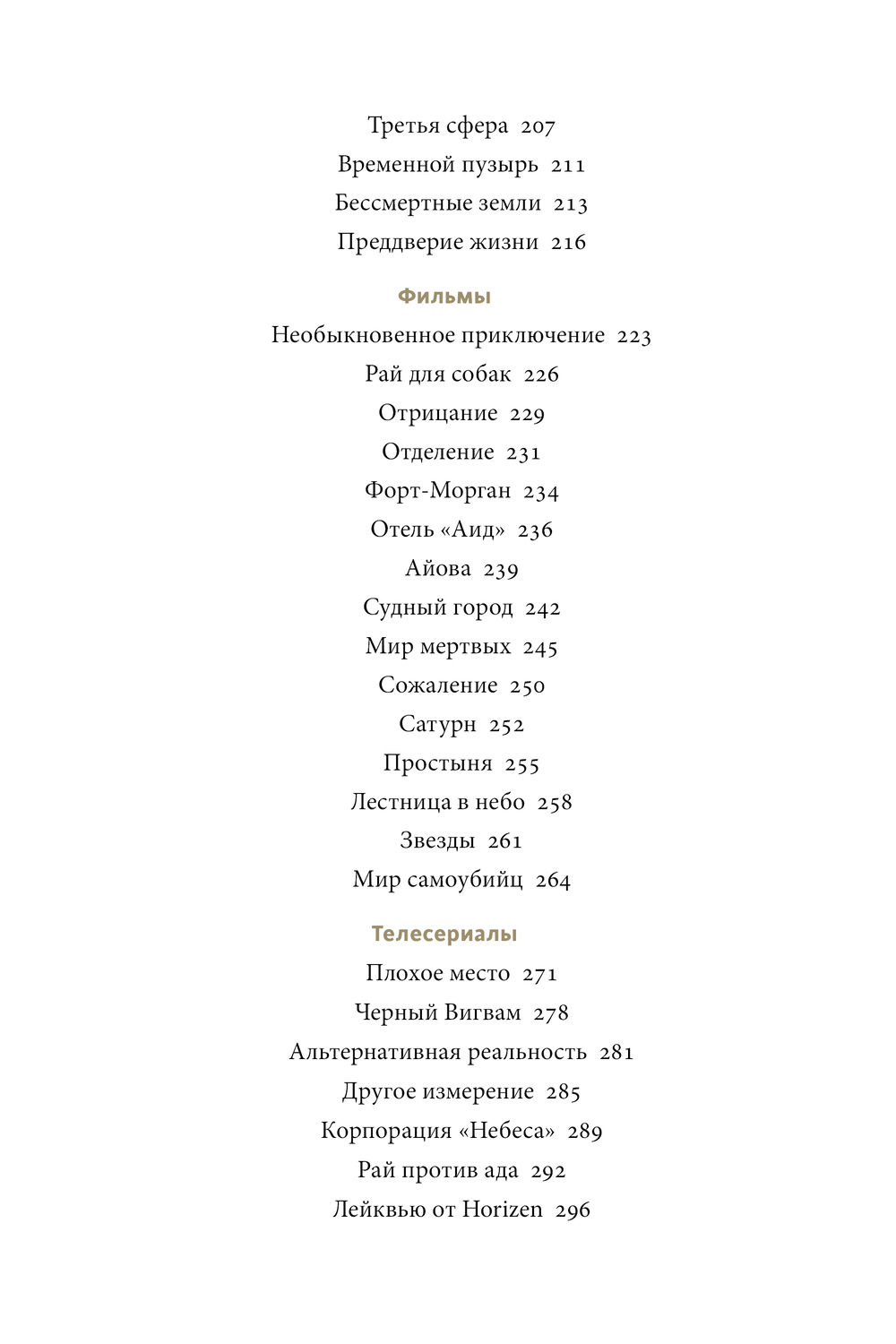 Третья сфера 207
Временной пузырь 211
Бессмертные земли 213
Преддверие жизни 216

Фильмы

Необыкновенное приключение 223
Рай для собак 226
Отрицание 229
Отделение 231
Форт-Морган 234
Отель «Аид» 236
Айова 239
Судный город 242
Мир мертвых 245
Сожаление 250
Сатурн 252
Простыня 255
Лестница в небо 258
Звезды 261
Мир самоубийц 264

Телесериалы

Плохое место 271
Черный Вигвам 278
Альтернативная реальность 281
Другое измерение 285
Корпорация «Небеса» 289
Рай против ада 292
Лейквью от Horizen 296